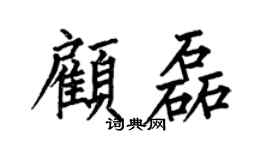 顧磊

词典网